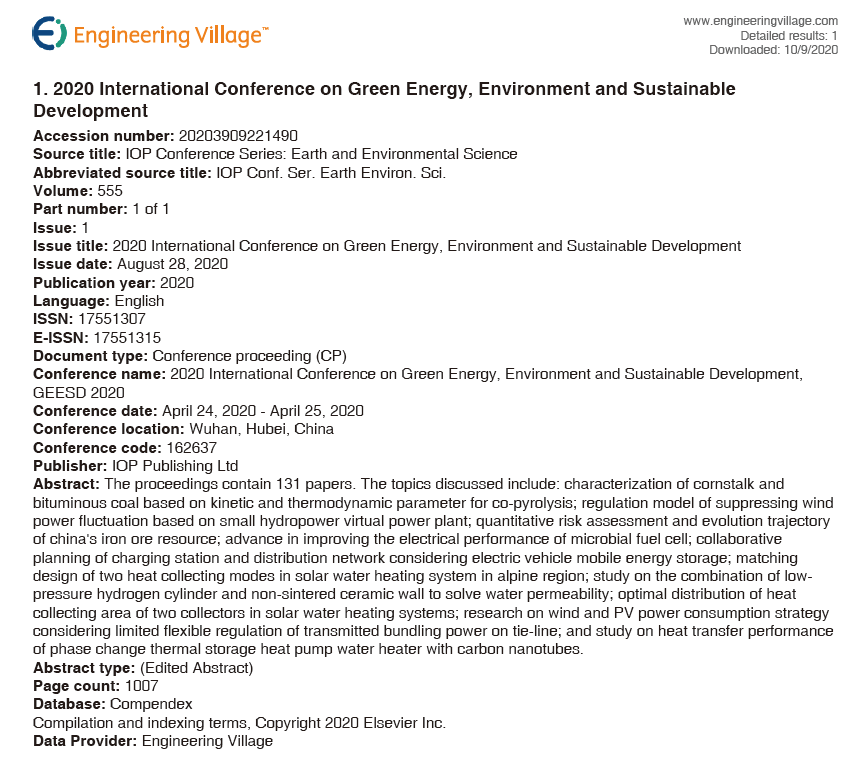 Engineering Village™

www.engineeringvillage.com
Detailed results: 1
Downloaded: 10/9/2020

1. 2020 International Conference on Green Energy, Environment and Sustainable Development

Accession number: 20203909221490
Source title: IOP Conference Series: Earth and Environmental Science
Abbreviated source title: IOP Conf. Ser. Earth Environ. Sci.
Volume: 555
Part number: 1 of 1
Issue: 1
Issue title: 2020 International Conference on Green Energy, Environment and Sustainable Development
Issue date: August 28, 2020
Publication year: 2020
Language: English
ISSN: 17551307
E-ISSN: 17551315
Document type: Conference proceeding (CP)
Conference name: 2020 International Conference on Green Energy, Environment and Sustainable Development, GEESD 2020
Conference date: April 24, 2020 - April 25, 2020
Conference location: Wuhan, Hubei, China
Conference code: 162637
Publisher: IOP Publishing Ltd
Abstract: The proceedings contain 131 papers. The topics discussed include: characterization of cornstalk and bituminous coal based on kinetic and thermodynamic parameter for co-pyrolysis; regulation model of suppressing wind power fluctuation based on small hydropower virtual power plant; quantitative risk assessment and evolution trajectory of china's iron ore resource; advance in improving the electrical performance of microbial fuel cell; collaborative planning of charging station and distribution network considering electric vehicle mobile energy storage; matching design of two heat collecting modes in solar water heating system in alpine region; study on the combination of low-pressure hydrogen cylinder and non-sintered ceramic wall to solve water permeability; optimal distribution of heat collecting area of two collectors in solar water heating systems; research on wind and PV power consumption strategy considering limited flexible regulation of transmitted bundling power on tie-line; and study on heat transfer performance of phase change thermal storage heat pump water heater with carbon nanotubes.
Abstract type: (Edited Abstract)
Page count: 1007
Database: Compendex
Compilation and indexing terms, Copyright 2020 Elsevier Inc.
Data Provider: Engineering Village